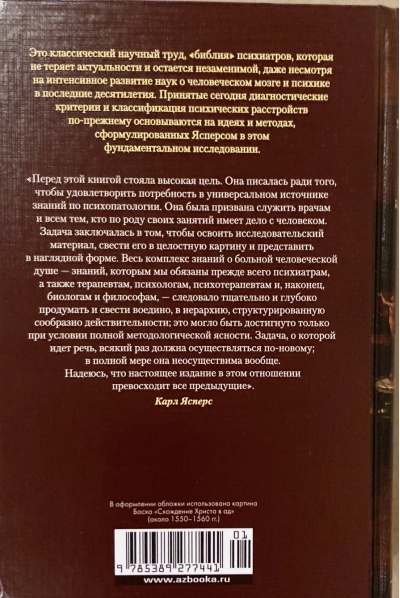 Это классический научный труд, «библия» психиатров, которая не теряет актуальности и остается незаменимой, даже несмотря на интенсивное развитие наук о человеческом мозге и психике в последние десятилетия. Принятые сегодня диагностические критерии и классификация психических расстройств по-прежнему основываются на идеях и методах, сформулированных Ясперсом в этом фундаментальном исследовании.

«Перед этой книгой стояла высокая цель. Она писалась ради того, чтобы удовлетворить потребность в универсальном источнике знаний по психопатологии. Она была призвана служить врачам и всем тем, кто по роду своих занятий имеет дело с человеком. Задача заключалась в том, чтобы освоить исследовательский материал, свести его в целостную картину и представить в наглядной форме. Весь комплекс знаний о больной человеческой душе — знаний, которым мы обязаны прежде всего психиатрам, а также терапевтам, психологам, психотерапевтам и, наконец, биологам и философам, — следовало тщательно и глубоко продумать и свести воедино, в иерархию, структурированную сообразно действительности; это могло быть достигнуто только при условии полной методологической ясности. Задача, о которой идет речь, всякий раз должна осуществляться по-новому; в полной мере она неосуществима вообще.

Надеюсь, что настоящее издание в этом отношении превосходит все предыдущие».

Карл Ясперс

В оформлении обложки использована картина Босха «Схождение Христа в ад» (около 1550–1560 гг.)

01

9 785389 277441

www.azbooka.ru